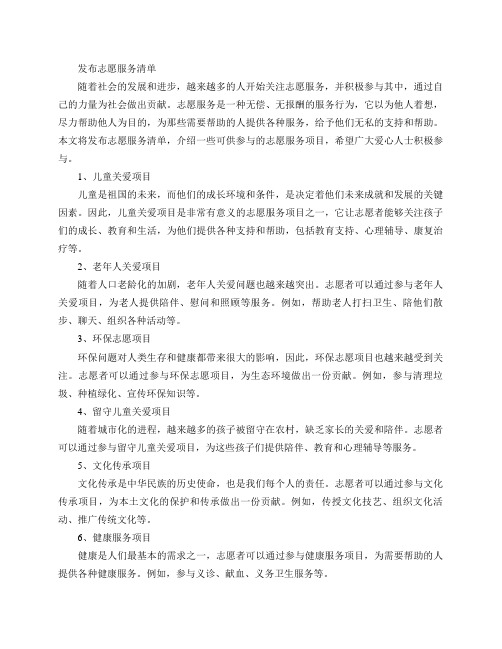 发布志愿服务清单

随着社会的发展和进步，越来越多的人开始关注志愿服务，并积极参与其中，通过自己的力量为社会做出贡献。志愿服务是一种无偿、无报酬的服务行为，它以为他人着想，尽力帮助他人为目的，为那些需要帮助的人提供各种服务，给予他们无私的支持和帮助。本文将发布志愿服务清单，介绍一些可供参与的志愿服务项目，希望广大爱心人士积极参与。

1、儿童关爱项目

儿童是祖国的未来，而他们的成长环境和条件，是决定着他们未来成就和发展的关键因素。因此，儿童关爱项目是非常有意义的志愿服务项目之一，它让志愿者能够关注孩子们的成长、教育和生活，为他们提供各种支持和帮助，包括教育支持、心理辅导、康复治疗等。

2、老年人关爱项目

随着人口老龄化的加剧，老年人关爱问题也越来越突出。志愿者可以通过参与老年人关爱项目，为老人提供陪伴、慰问和照顾等服务。例如，帮助老人打扫卫生、陪他们散步、聊天、组织各种活动等。

3、环保志愿项目

环保问题对人类生存和健康都带来很大的影响，因此，环保志愿项目也越来越受到关注。志愿者可以通过参与环保志愿项目，为生态环境做出一份贡献。例如，参与清理垃圾、种植绿化、宣传环保知识等。

4、留守儿童关爱项目

随着城市化的进程，越来越多的孩子被留守在农村，缺乏家长的关爱和陪伴。志愿者可以通过参与留守儿童关爱项目，为这些孩子们提供陪伴、教育和心理辅导等服务。

5、文化传承项目

文化传承是中华民族的历史使命，也是我们每个人的责任。志愿者可以通过参与文化传承项目，为本土文化的保护和传承做出一份贡献。例如，传授文化技艺、组织文化活动、推广传统文化等。

6、健康服务项目

健康是人们最基本的需求之一，志愿者可以通过参与健康服务项目，为需要帮助的人提供各种健康服务。例如，参与义诊、献血、义务卫生服务等。